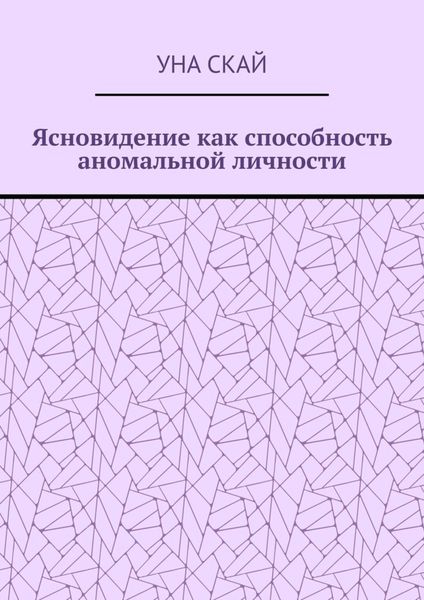 УНА СКАЙ

Ясновидение как способность аномальной личности